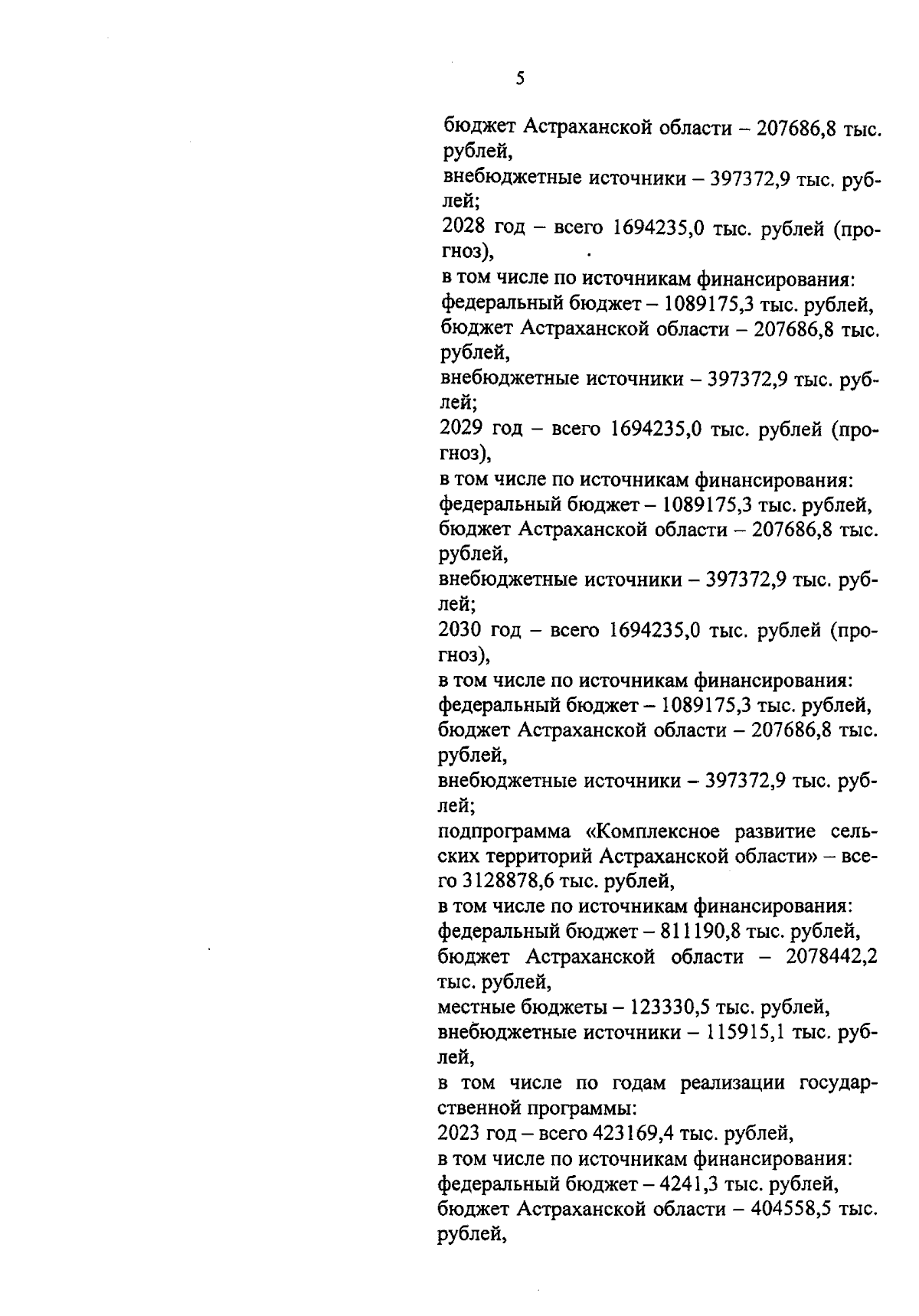 5

бюджет Астраханской области – 207686,8 тыс. рублей,

внебюджетные источники – 397372,9 тыс. рублей;

2028 год – всего 1694235,0 тыс. рублей (прогноз),

в том числе по источникам финансирования:

федеральный бюджет – 1089175,3 тыс. рублей,

бюджет Астраханской области – 207686,8 тыс. рублей,

внебюджетные источники – 397372,9 тыс. рублей;

2029 год – всего 1694235,0 тыс. рублей (прогноз),

в том числе по источникам финансирования:

федеральный бюджет – 1089175,3 тыс. рублей,

бюджет Астраханской области – 207686,8 тыс. рублей,

внебюджетные источники – 397372,9 тыс. рублей;

2030 год – всего 1694235,0 тыс. рублей (прогноз),

в том числе по источникам финансирования:

федеральный бюджет – 1089175,3 тыс. рублей,

бюджет Астраханской области – 207686,8 тыс. рублей,

внебюджетные источники – 397372,9 тыс. рублей;

подпрограмма «Комплексное развитие сельских территорий Астраханской области» – всего 3128878,6 тыс. рублей,

в том числе по источникам финансирования:

федеральный бюджет – 811190,8 тыс. рублей,

бюджет Астраханской области – 2078442,2 тыс. рублей,

местные бюджеты – 123330,5 тыс. рублей,

внебюджетные источники – 115915,1 тыс. рублей,

в том числе по годам реализации государственной программы:

2023 год – всего 423169,4 тыс. рублей,

в том числе по источникам финансирования:

федеральный бюджет – 4241,3 тыс. рублей,

бюджет Астраханской области – 404558,5 тыс. рублей,